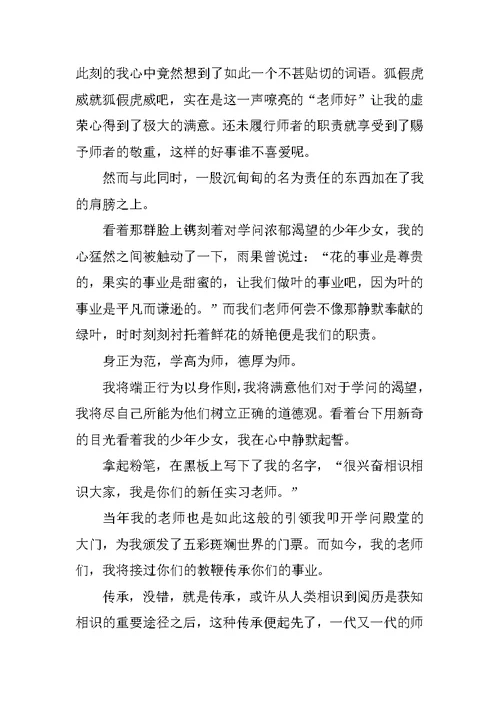 此刻的我心中竟然想到了如此一个不甚贴切的词语。狐假虎威就狐假虎威吧，实在是这一声嘹亮的“老师好”让我的虚荣心得到了极大的满意。还未履行师者的职责就享受到了赐予师者的敬重，这样的好事谁不喜爱呢。

然而与此同时，一股沉甸甸的名为责任的东西加在了我的肩膀之上。

看着那群脸上镌刻着对学问浓郁渴望的少年少女，我的心猛然之间被触动了一下，雨果曾说过：“花的事业是尊贵的，果实的事业是甜蜜的，让我们做叶的事业吧，因为叶的事业是平凡而谦逊的。”而我们老师何尝不像那静默奉献的绿叶，时时刻刻衬托着鲜花的娇艳便是我们的职责。

身正为范，学高为师，德厚为师。

我将端正行为以身作则，我将满意他们对于学问的渴望，我将尽自己所能为他们树立正确的道德观。看着台下用新奇的目光看着我的少年少女，我在心中静默起誓。

拿起粉笔，在黑板上写下了我的名字，“很兴奋相识相识大家，我是你们的新任实习老师。”

当年我的老师也是如此这般的引领我叩开学问殿堂的大门，为我颁发了五彩斑斓世界的门票。而如今，我的老师们，我将接过你们的教鞭传承你们的事业。

传承，没错，就是传承，或许从人类相识到阅历是获知相识的重要途径之后，这种传承便起先了，一代又一代的师